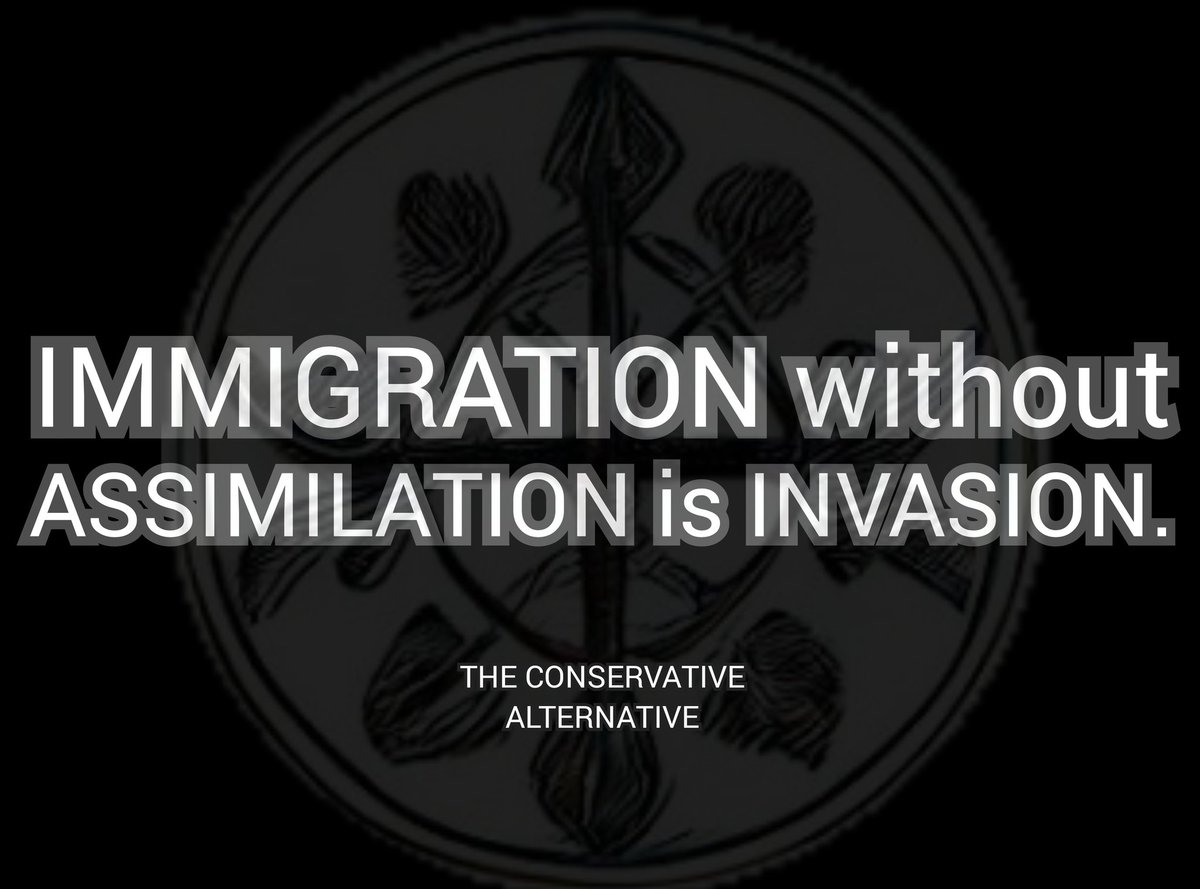 IMMIGRATION without ASSIMILATION is INVASION.

THE CONSERVATIVE ALTERNATIVE